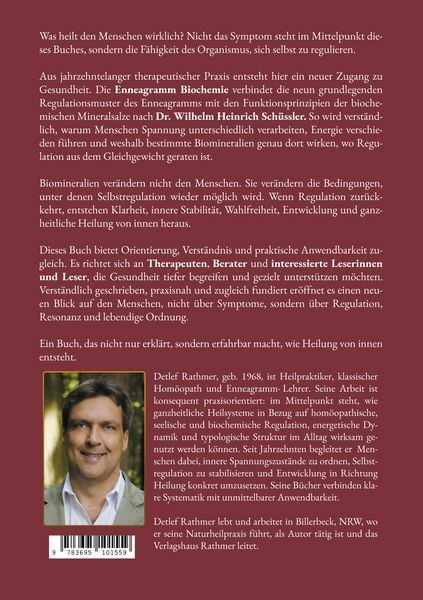 Was heilt den Menschen wirklich? Nicht das Symptom steht im Mittelpunkt dieses Buches, sondern die Fähigkeit des Organismus, sich selbst zu regulieren.

Aus jahrzehntelanger therapeutischer Praxis entsteht hier ein neuer Zugang zu Gesundheit. Die Enneagramm Biochemie verbindet die neun grundlegenden Regulationsmuster des Enneagramms mit den Funktionsprinzipien der biochemischen Mineralsalze nach Dr. Wilhelm Heinrich Schüssler. So wird verständlich, warum Menschen Spannung unterschiedlich verarbeiten, Energie verschieden führen und weshalb bestimmte Biomineralien genau dort wirken, wo Regulation aus dem Gleichgewicht geraten ist.

Biomineralien verändern nicht den Menschen. Sie verändern die Bedingungen, unter denen Selbstregulation wieder möglich wird. Wenn Regulation zurückkehrt, entstehen Klarheit, innere Stabilität, Wahlfreiheit, Entwicklung und ganzheitliche Heilung von innen heraus.

Dieses Buch bietet Orientierung, Verständnis und praktische Anwendbarkeit zugleich. Es richtet sich an Therapeuten, Berater und interessierte Leserinnen und Leser, die Gesundheit tiefer begreifen und gezielt unterstützen möchten. Verständlich geschrieben, praxisnah und zugleich fundiert eröffnet es einen neuen Blick auf den Menschen, nicht über Symptome, sondern über Regulation, Resonanz und lebendige Ordnung.

Ein Buch, das nicht nur erklärt, sondern erfahrbar macht, wie Heilung von innen entsteht.

Detlef Rathmer, geb. 1968, ist Heilpraktiker, klassischer Homöopath und Enneagramm- Lehrer. Seine Arbeit ist konsequent praxisorientiert: im Mittelpunkt steht, wie ganzheitliche Heilsysteme in Bezug auf homöopathische, seelische und biochemische Regulation, energetische Dynamik und typologische Struktur im Alltag wirksam genutzt werden können. Seit Jahrzehnten begleitet er Menschen dabei, innere Spannungszustände zu ordnen, Selbstregulation zu stabilisieren und Entwicklung in Richtung Heilung konkret umzusetzen. Seine Bücher verbinden klare Systematik mit unmittelbarer Anwendbarkeit.

Detlef Rathmer lebt und arbeitet in Billerbeck, NRW, wo er seine Naturheilpraxis führt, als Autor tätig ist und das Verlagshaus Rathmer leitet.

9 783695 101559